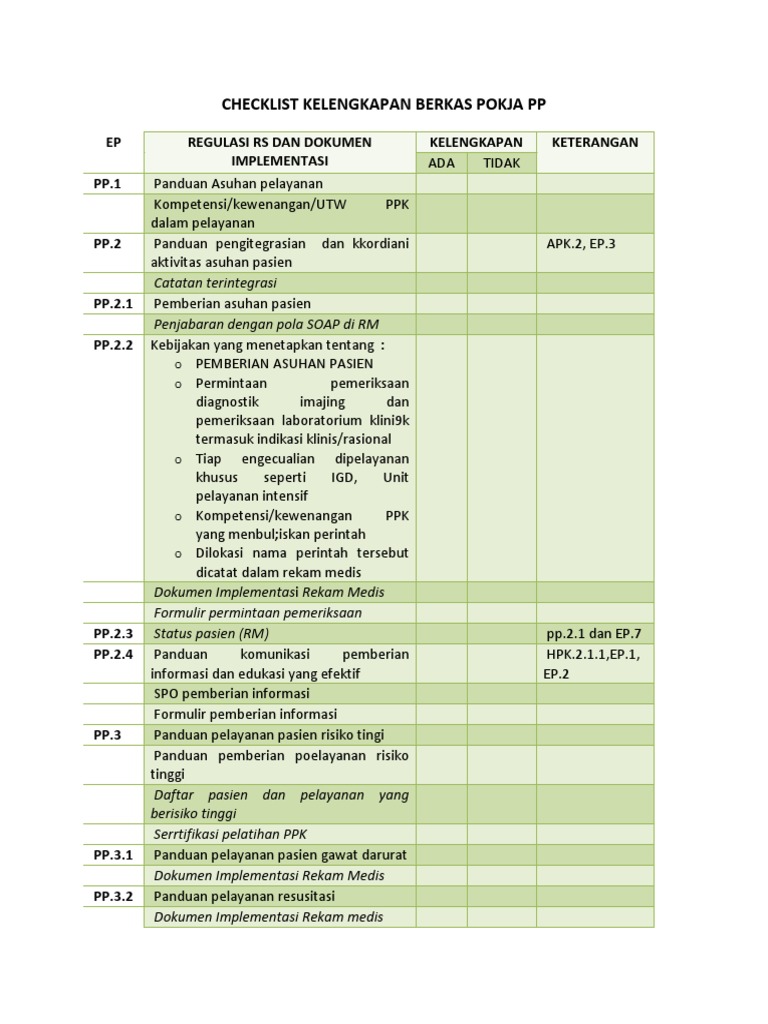 CHECKLIST KELENGKAPAN BERKAS POKJA PP

| EP | REGULASI RS DAN DOKUMEN IMPLEMENTASI | KELENGKAPAN ADA | KELENGKAPAN TIDAK | KETERANGAN |
|---|---|---|---|---|
| PP.1 | Panduan Asuhan pelayanan | | | |
| | Kompetensi/kewenangan/UTW PPK dalam pelayanan | | | |
| PP.2 | Panduan pengitegrasian dan kkordiani aktivitas asuhan pasien | | | APK.2, EP.3 |
| | Catatan terintegrasi | | | |
| PP.2.1 | Pemberian asuhan pasien | | | |
| | Penjabaran dengan pola SOAP di RM | | | |
| PP.2.2 | Kebijakan yang menetapkan tentang : o PEMBERIAN ASUHAN PASIEN o Permintaan pemeriksaan diagnostik imajing dan pemeriksaan laboratorium klini9k termasuk indikasi klinis/rasional o Tiap engecualian dipelayanan khusus seperti IGD, Unit pelayanan intensif o Kompetensi/kewenangan PPK yang menbul;iskan perintah o Dilokasi nama perintah tersebut dicatat dalam rekam medis | | | |
| | Dokumen Implementasi Rekam Medis | | | |
| | Formulir permintaan pemeriksaan | | | |
| PP.2.3 | Status pasien (RM) | | | pp.2.1 dan EP.7 |
| PP.2.4 | Panduan komunikasi pemberian informasi dan edukasi yang efektif | | | HPK.2.1.1,EP.1, EP.2 |
| | SPO pemberian informasi | | | |
| | Formulir pemberian informasi | | | |
| PP.3 | Panduan pelayanan pasien risiko tingi | | | |
| | Panduan pemberian poelayanan risiko tinggi | | | |
| | Daftar pasien dan pelayanan yang berisiko tinggi | | | |
| | Serrtifikasi pelatihan PPK | | | |
| PP.3.1 | Panduan pelayanan pasien gawat darurat | | | |
| | Dokumen Implementasi Rekam Medis | | | |
| PP.3.2 | Panduan pelayanan resusitasi | | | |
| | Dokumen Implementasi Rekam medis | | | |